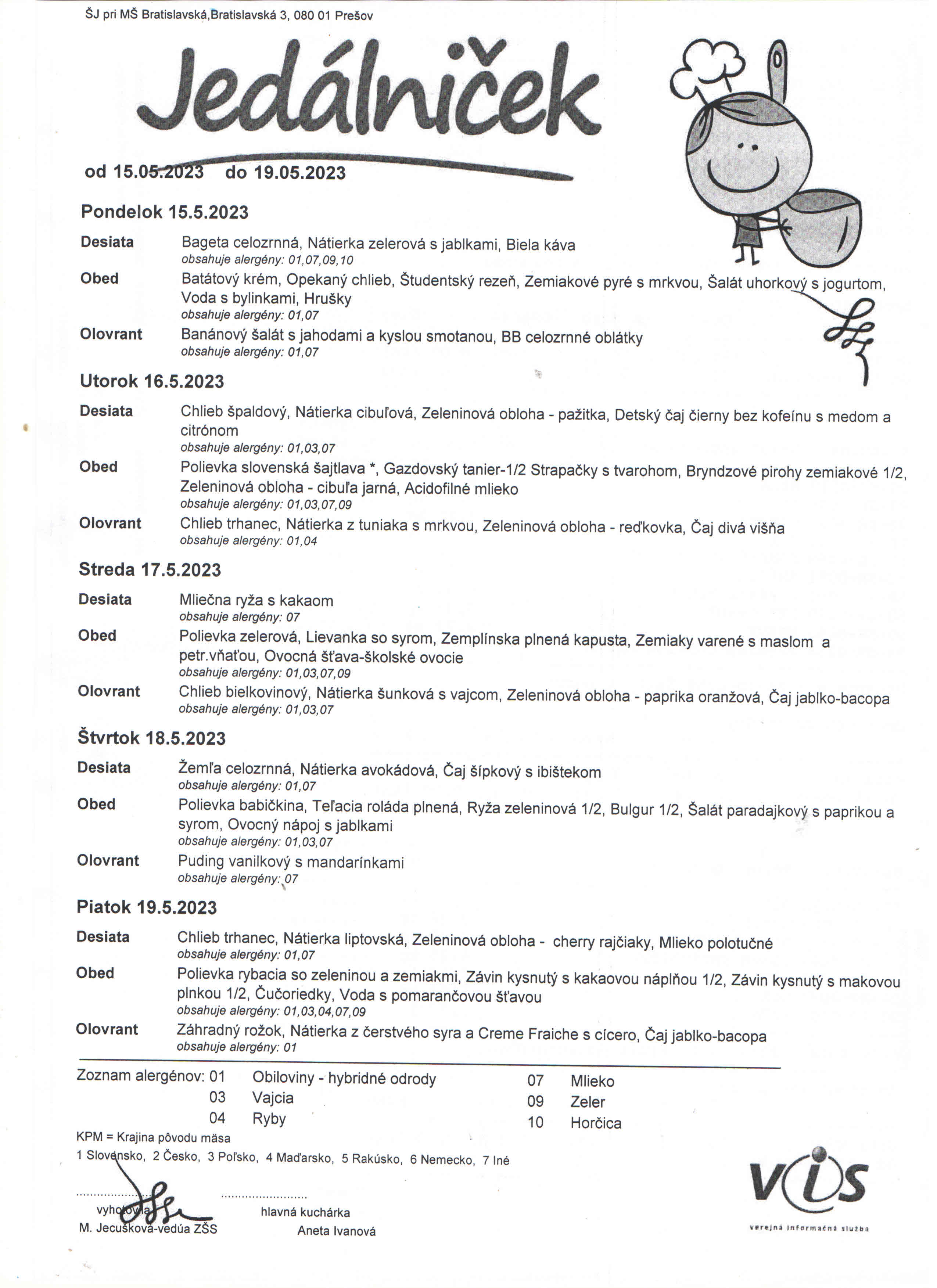 ŠJ pri MŠ Bratislavská,Bratislavská 3, 080 01 Prešov

Jedálniček

od 15.05.2023 do 19.05.2023

Pondelok 15.5.2023

Desiata Bageta celozrnná, Nátierka zelerová s jablkami, Biela káva
obsahuje alergény: 01,07,09,10

Obed Batátový krém, Opekaný chlieb, Študentský rezeň, Zemiakové pyré s mrkvou, Šalát uhorkový s jogurtom, Voda s bylinkami, Hrušky
obsahuje alergény: 01,07

Olovrant Banánový šalát s jahodami a kyslou smotanou, BB celozrnné oblátky
obsahuje alergény: 01,07

Utorok 16.5.2023

Desiata Chlieb špaldový, Nátierka cibuľová, Zeleninová obloha - pažitka, Detský čaj čierny bez kofeínu s medom a citrónom
obsahuje alergény: 01,03,07

Obed Polievka slovenská šajtlava *, Gazdovský tanier-1/2 Strapačky s tvarohom, Bryndzové pirohy zemiakové 1/2, Zeleninová obloha - cibuľa jarná, Acidofilné mlieko
obsahuje alergény: 01,03,07,09

Olovrant Chlieb trhanec, Nátierka z tuniaka s mrkvou, Zeleninová obloha - reďkovka, Čaj divá višňa
obsahuje alergény: 01,04

Streda 17.5.2023

Desiata Mliečna ryža s kakaom
obsahuje alergény: 07

Obed Polievka zelerová, Lievanka so syrom, Zemplínska plnená kapusta, Zemiaky varené s maslom a petr.vňaťou, Ovocná šťava-školské ovocie
obsahuje alergény: 01,03,07,09

Olovrant Chlieb bielkovinový, Nátierka šunková s vajcom, Zeleninová obloha - paprika oranžová, Čaj jablko-bacopa
obsahuje alergény: 01,03,07

Štvrtok 18.5.2023

Desiata Žemľa celozrnná, Nátierka avokádová, Čaj šípkový s ibištekom
obsahuje alergény: 01,07

Obed Polievka babičkina, Teľacia roláda plnená, Ryža zeleninová 1/2, Bulgur 1/2, Šalát paradajkový s paprikou a syrom, Ovocný nápoj s jablkami
obsahuje alergény: 01,03,07

Olovrant Puding vanilkový s mandarínkami
obsahuje alergény: 07

Piatok 19.5.2023

Desiata Chlieb trhanec, Nátierka liptovská, Zeleninová obloha - cherry rajčiaky, Mlieko polotučné
obsahuje alergény: 01,07

Obed Polievka rybacia so zeleninou a zemiakmi, Závin kysnutý s kakaovou náplňou 1/2, Závin kysnutý s makovou plnkou 1/2, Čučoriedky, Voda s pomarančovou šťavou
obsahuje alergény: 01,03,04,07,09

Olovrant Záhradný rožok, Nátierka z čerstvého syra a Creme Fraiche s cícero, Čaj jablko-bacopa
obsahuje alergény: 01

Zoznam alergénov: 01 Obiloviny - hybridné odrody
03 Vajcia
04 Ryby
07 Mlieko
09 Zeler
10 Horčica

KPM = Krajina pôvodu mäsa
1 Slovensko, 2 Česko, 3 Poľsko, 4 Maďarsko, 5 Rakúsko, 6 Nemecko, 7 Iné

vyhotovila
M. Jecušková-vedúa ZŠS

hlavná kuchárka
Aneta Ivanová

VIS
verejná informačná služba